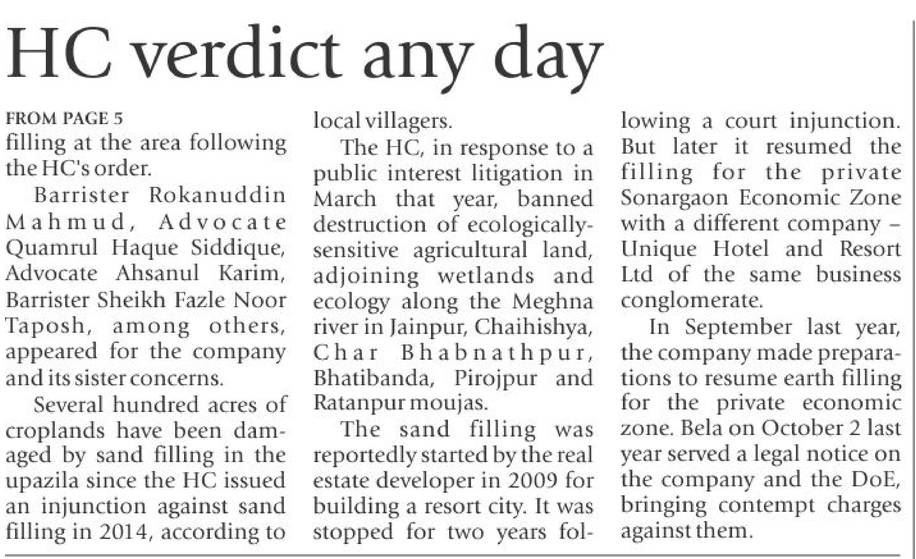 HC verdict any day

FROM PAGE 5
filling at the area following the HC's order.

Barrister Rokanuddin Mahmud, Advocate Quamrul Haque Siddique, Advocate Ahsanul Karim, Barrister Sheikh Fazle Noor Taposh, among others, appeared for the company and its sister concerns.

Several hundred acres of croplands have been damaged by sand filling in the upazila since the HC issued an injunction against sand filling in 2014, according to local villagers.

The HC, in response to a public interest litigation in March that year, banned destruction of ecologically-sensitive agricultural land, adjoining wetlands and ecology along the Meghna river in Jainpur, Chaihishya, Char Bhabnathpur, Bhatibanda, Pirojpur and Ratanpur moujas.

The sand filling was reportedly started by the real estate developer in 2009 for building a resort city. It was stopped for two years following a court injunction. But later it resumed the filling for the private Sonargaon Economic Zone with a different company – Unique Hotel and Resort Ltd of the same business conglomerate.

In September last year, the company made preparations to resume earth filling for the private economic zone. Bela on October 2 last year served a legal notice on the company and the DoE, bringing contempt charges against them.